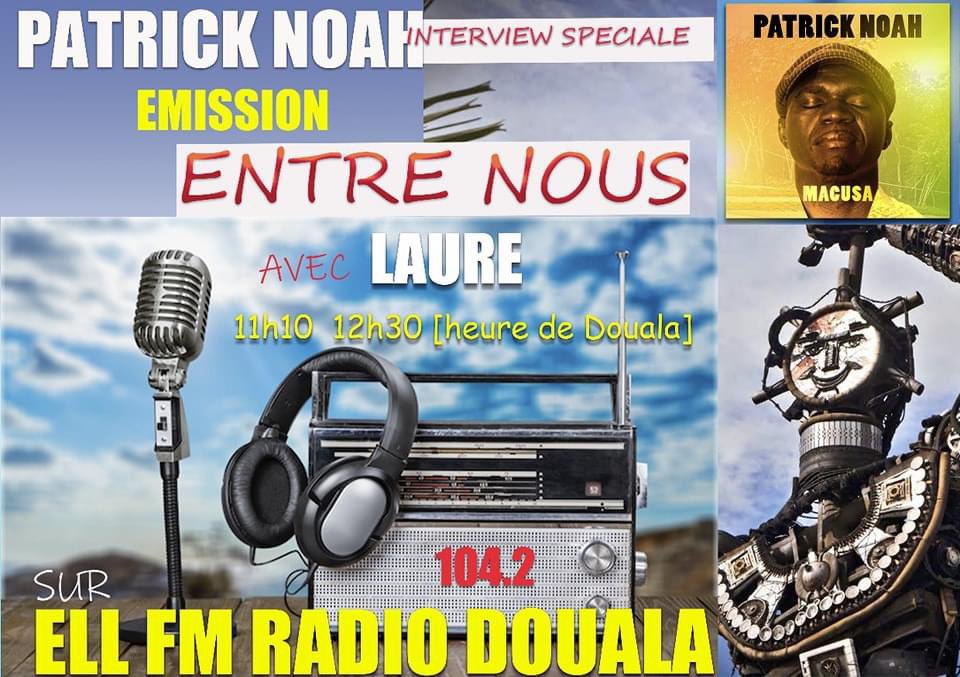 PATRICK NOAH

INTERVIEW SPECIALE

EMISSION

ENTRE NOUS

PATRICK NOAH

MACUSA

AVEC LAURE

11h10 12h30 [heure de Douala]

104.2

SUR

ELL FM RADIO DOUALA